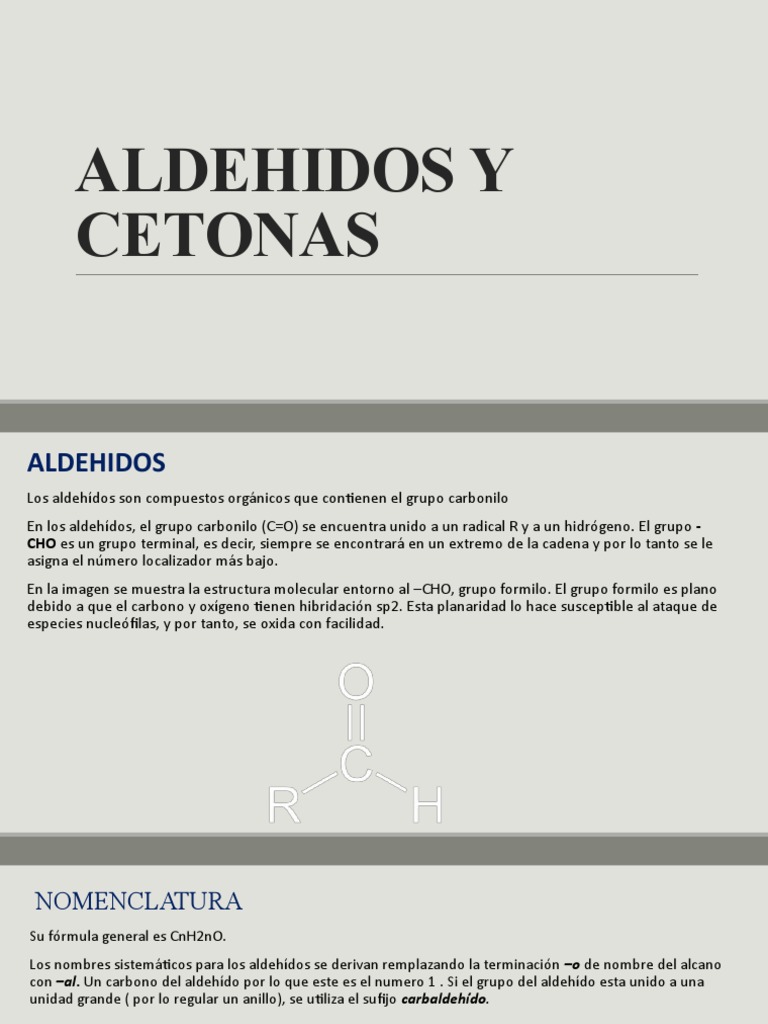 ALDEHIDOS Y CETONAS

ALDEHIDOS

Los aldehídos son compuestos orgánicos que contienen el grupo carbonilo

En los aldehídos, el grupo carbonilo (C=O) se encuentra unido a un radical R y a un hidrógeno. El grupo -CHO es un grupo terminal, es decir, siempre se encontrará en un extremo de la cadena y por lo tanto se le asigna el número localizador más bajo.

En la imagen se muestra la estructura molecular entorno al –CHO, grupo formilo. El grupo formilo es plano debido a que el carbono y oxígeno tienen hibridación sp2. Esta planaridad lo hace susceptible al ataque de especies nucleófilas, y por tanto, se oxida con facilidad.

O
C
R
H

NOMENCLATURA

Su fórmula general es CnH2nO.

Los nombres sistemáticos para los aldehídos se derivan remplazando la terminación –o de nombre del alcano con –al. Un carbono del aldehído por lo que este es el numero 1 . Si el grupo del aldehído esta unido a una unidad grande ( por lo regular un anillo), se utiliza el sufijo carbaldehído.